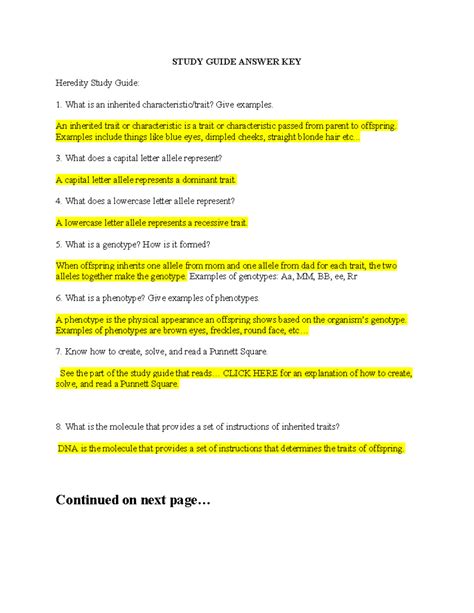 STUDY GUIDE ANSWER KEY

Heredity Study Guide:

1. What is an inherited characteristic/trait? Give examples.

An inherited trait or characteristic is a trait or characteristic passed from parent to offspring. Examples include things like blue eyes, dimpled cheeks, straight blonde hair etc...

3. What does a capital letter allele represent?

A capital letter allele represents a dominant trait.

4. What does a lowercase letter allele represent?

A lowercase letter allele represents a recessive trait.

5. What is a genotype? How is it formed?

When offspring inherits one allele from mom and one allele from dad for each trait, the two alleles together make the genotype. Examples of genotypes: Aa, MM, BB, ee, Rr

6. What is a phenotype? Give examples of phenotypes.

A phenotype is the physical appearance an offspring shows based on the organism's genotype. Examples of phenotypes are brown eyes, freckles, round face, etc...

7. Know how to create, solve, and read a Punnett Square.

See the part of the study guide that reads... CLICK HERE for an explanation of how to create, solve, and read a Punnett Square.

8. What is the molecule that provides a set of instructions of inherited traits?

DNA is the molecule that provides a set of instructions that determines the traits of offspring.

Continued on next page...